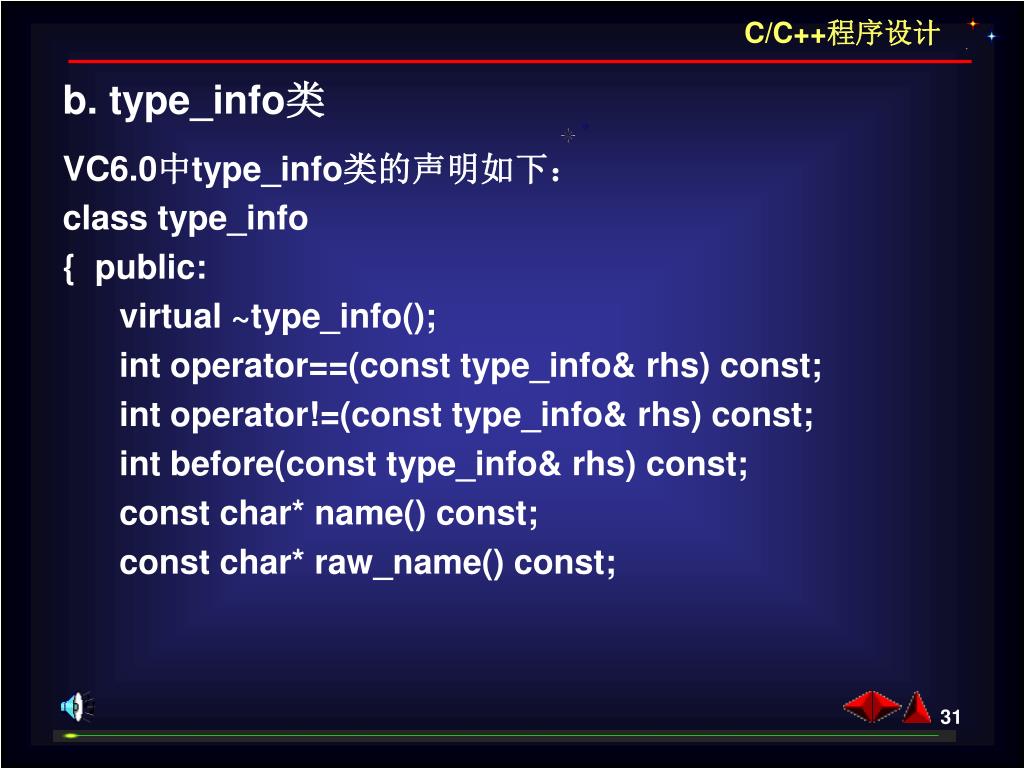 C/C++程序设计

b. type_info类

VC6.0中type_info类的声明如下：
class type_info
{ public:
virtual ~type_info();
int operator==(const type_info& rhs) const;
int operator!=(const type_info& rhs) const;
int before(const type_info& rhs) const;
const char* name() const;
const char* raw_name() const;

31